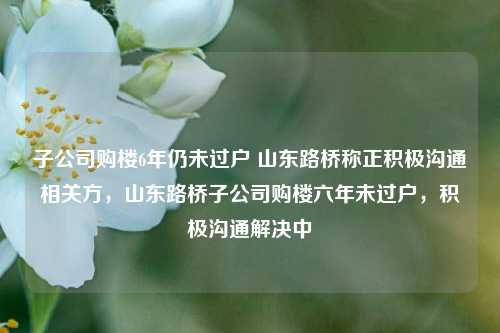 子公司购楼6年仍未过户 山东路桥称正积极沟通相关方，山东路桥子公司购楼六年未过户，积极沟通解决中